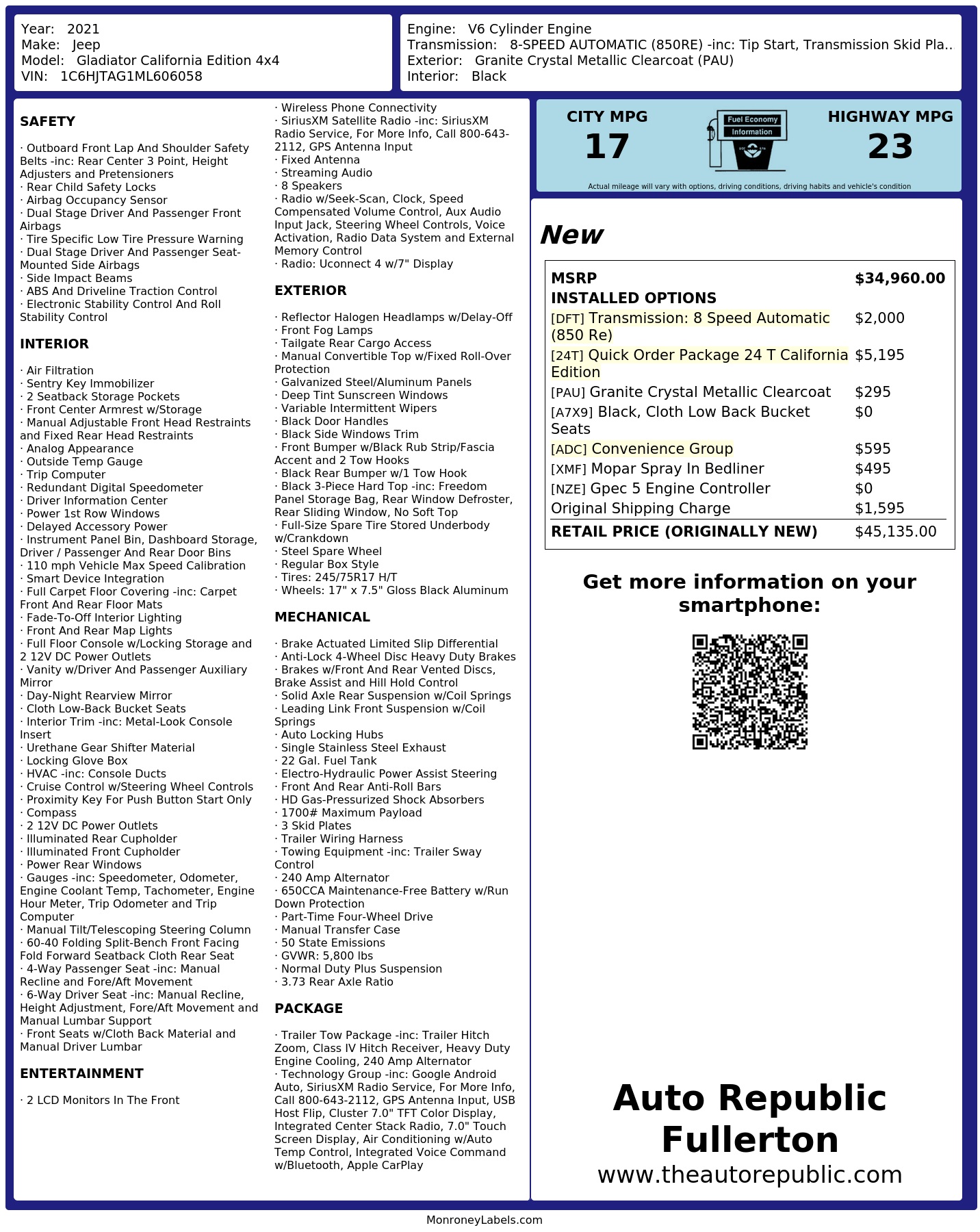 Year: 2021
Make: Jeep
Model: Gladiator California Edition 4x4
VIN: 1C6HJTAG1ML606058

Engine: V6 Cylinder Engine
Transmission: 8-SPEED AUTOMATIC (850RE) -inc: Tip Start, Transmission Skid Pla..
Exterior: Granite Crystal Metallic Clearcoat (PAU)
Interior: Black

SAFETY

· Outboard Front Lap And Shoulder Safety Belts -inc: Rear Center 3 Point, Height Adjusters and Pretensioners
· Rear Child Safety Locks
· Airbag Occupancy Sensor
· Dual Stage Driver And Passenger Front Airbags
· Tire Specific Low Tire Pressure Warning
· Dual Stage Driver And Passenger Seat-Mounted Side Airbags
· Side Impact Beams
· ABS And Driveline Traction Control
· Electronic Stability Control And Roll Stability Control

INTERIOR

· Air Filtration
· Sentry Key Immobilizer
· 2 Seatback Storage Pockets
· Front Center Armrest w/Storage
· Manual Adjustable Front Head Restraints and Fixed Rear Head Restraints
· Analog Appearance
· Outside Temp Gauge
· Trip Computer
· Redundant Digital Speedometer
· Driver Information Center
· Power 1st Row Windows
· Delayed Accessory Power
· Instrument Panel Bin, Dashboard Storage, Driver / Passenger And Rear Door Bins
· 110 mph Vehicle Max Speed Calibration
· Smart Device Integration
· Full Carpet Floor Covering -inc: Carpet Front And Rear Floor Mats
· Fade-To-Off Interior Lighting
· Front And Rear Map Lights
· Full Floor Console w/Locking Storage and 2 12V DC Power Outlets
· Vanity w/Driver And Passenger Auxiliary Mirror
· Day-Night Rearview Mirror
· Cloth Low-Back Bucket Seats
· Interior Trim -inc: Metal-Look Console Insert
· Urethane Gear Shifter Material
· Locking Glove Box
· HVAC -inc: Console Ducts
· Cruise Control w/Steering Wheel Controls
· Proximity Key For Push Button Start Only
· Compass
· 2 12V DC Power Outlets
· Illuminated Rear Cupholder
· Illuminated Front Cupholder
· Power Rear Windows
· Gauges -inc: Speedometer, Odometer, Engine Coolant Temp, Tachometer, Engine Hour Meter, Trip Odometer and Trip Computer
· Manual Tilt/Telescoping Steering Column
· 60-40 Folding Split-Bench Front Facing Fold Forward Seatback Cloth Rear Seat
· 4-Way Passenger Seat -inc: Manual Recline and Fore/Aft Movement
· 6-Way Driver Seat -inc: Manual Recline, Height Adjustment, Fore/Aft Movement and Manual Lumbar Support
· Front Seats w/Cloth Back Material and Manual Driver Lumbar

ENTERTAINMENT

· 2 LCD Monitors In The Front
· Wireless Phone Connectivity
· SiriusXM Satellite Radio -inc: SiriusXM Radio Service, For More Info, Call 800-643-2112, GPS Antenna Input
· Fixed Antenna
· Streaming Audio
· 8 Speakers
· Radio w/Seek-Scan, Clock, Speed Compensated Volume Control, Aux Audio Input Jack, Steering Wheel Controls, Voice Activation, Radio Data System and External Memory Control
· Radio: Uconnect 4 w/7" Display

EXTERIOR

· Reflector Halogen Headlamps w/Delay-Off
· Front Fog Lamps
· Tailgate Rear Cargo Access
· Manual Convertible Top w/Fixed Roll-Over Protection
· Galvanized Steel/Aluminum Panels
· Deep Tint Sunscreen Windows
· Variable Intermittent Wipers
· Black Door Handles
· Black Side Windows Trim
· Front Bumper w/Black Rub Strip/Fascia Accent and 2 Tow Hooks
· Black Rear Bumper w/1 Tow Hook
· Black 3-Piece Hard Top -inc: Freedom Panel Storage Bag, Rear Window Defroster, Rear Sliding Window, No Soft Top
· Full-Size Spare Tire Stored Underbody w/Crankdown
· Steel Spare Wheel
· Regular Box Style
· Tires: 245/75R17 H/T
· Wheels: 17" x 7.5" Gloss Black Aluminum

MECHANICAL

· Brake Actuated Limited Slip Differential
· Anti-Lock 4-Wheel Disc Heavy Duty Brakes
· Brakes w/Front And Rear Vented Discs, Brake Assist and Hill Hold Control
· Solid Axle Rear Suspension w/Coil Springs
· Leading Link Front Suspension w/Coil Springs
· Auto Locking Hubs
· Single Stainless Steel Exhaust
· 22 Gal. Fuel Tank
· Electro-Hydraulic Power Assist Steering
· Front And Rear Anti-Roll Bars
· HD Gas-Pressurized Shock Absorbers
· 1700# Maximum Payload
· 3 Skid Plates
· Trailer Wiring Harness
· Towing Equipment -inc: Trailer Sway Control
· 240 Amp Alternator
· 650CCA Maintenance-Free Battery w/Run Down Protection
· Part-Time Four-Wheel Drive
· Manual Transfer Case
· 50 State Emissions
· GVWR: 5,800 lbs
· Normal Duty Plus Suspension
· 3.73 Rear Axle Ratio

PACKAGE

· Trailer Tow Package -inc: Trailer Hitch Zoom, Class IV Hitch Receiver, Heavy Duty Engine Cooling, 240 Amp Alternator
· Technology Group -inc: Google Android Auto, SiriusXM Radio Service, For More Info, Call 800-643-2112, GPS Antenna Input, USB Host Flip, Cluster 7.0" TFT Color Display, Integrated Center Stack Radio, 7.0" Touch Screen Display, Air Conditioning w/Auto Temp Control, Integrated Voice Command w/Bluetooth, Apple CarPlay

CITY MPG
17
Fuel Economy Information
HIGHWAY MPG
23
Actual mileage will vary with options, driving conditions, driving habits and vehicle's condition

New

| MSRP | $34,960.00 |
|---|---|
| INSTALLED OPTIONS | |
| [DFT] Transmission: 8 Speed Automatic (850 Re) | $2,000 |
| [24T] Quick Order Package 24 T California Edition | $5,195 |
| [PAU] Granite Crystal Metallic Clearcoat | $295 |
| [A7X9] Black, Cloth Low Back Bucket Seats | $0 |
| [ADC] Convenience Group | $595 |
| [XMF] Mopar Spray In Bedliner | $495 |
| [NZE] Gpec 5 Engine Controller | $0 |
| Original Shipping Charge | $1,595 |
| RETAIL PRICE (ORIGINALLY NEW) | $45,135.00 |

Get more information on your smartphone:

Auto Republic Fullerton
www.theautorepublic.com

MonroneyLabels.com